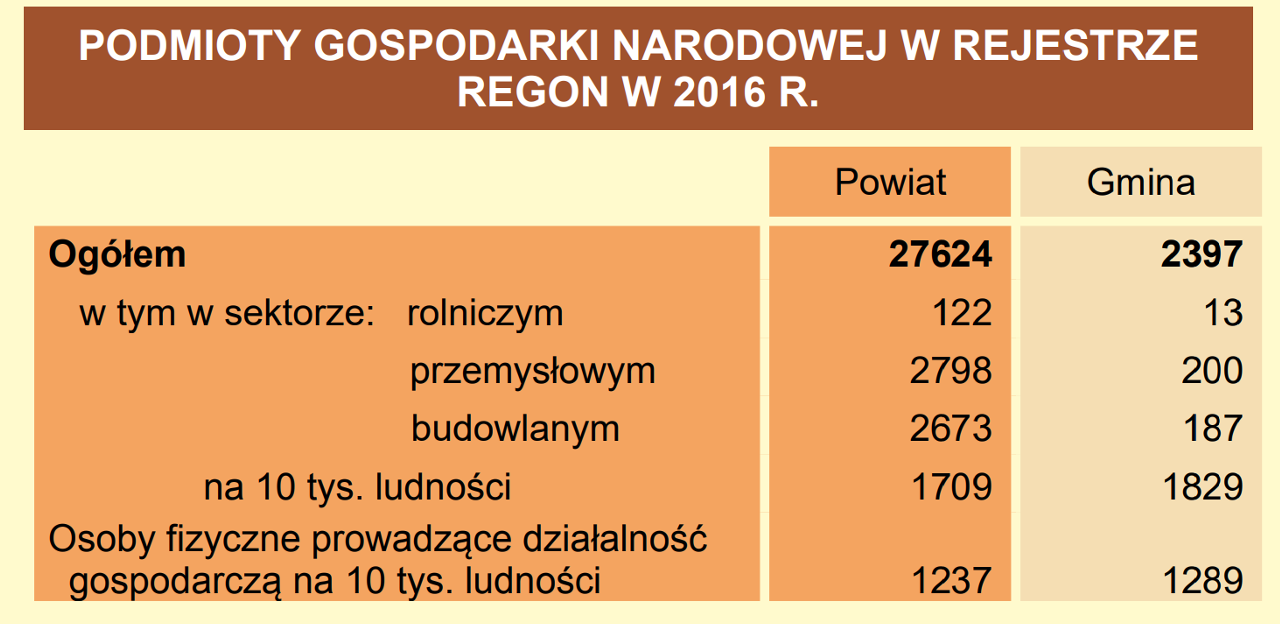 PODMIOTY GOSPODARKI NARODOWEJ W REJESTRZE REGON W 2016 R.

|  | Powiat | Gmina |
|---|---|---|
| Ogółem | 27624 | 2397 |
| w tym w sektorze: rolniczym | 122 | 13 |
| przemysłowym | 2798 | 200 |
| budowlanym | 2673 | 187 |
| na 10 tys. ludności | 1709 | 1829 |
| Osoby fizyczne prowadzące działalność gospodarczą na 10 tys. ludności | 1237 | 1289 |